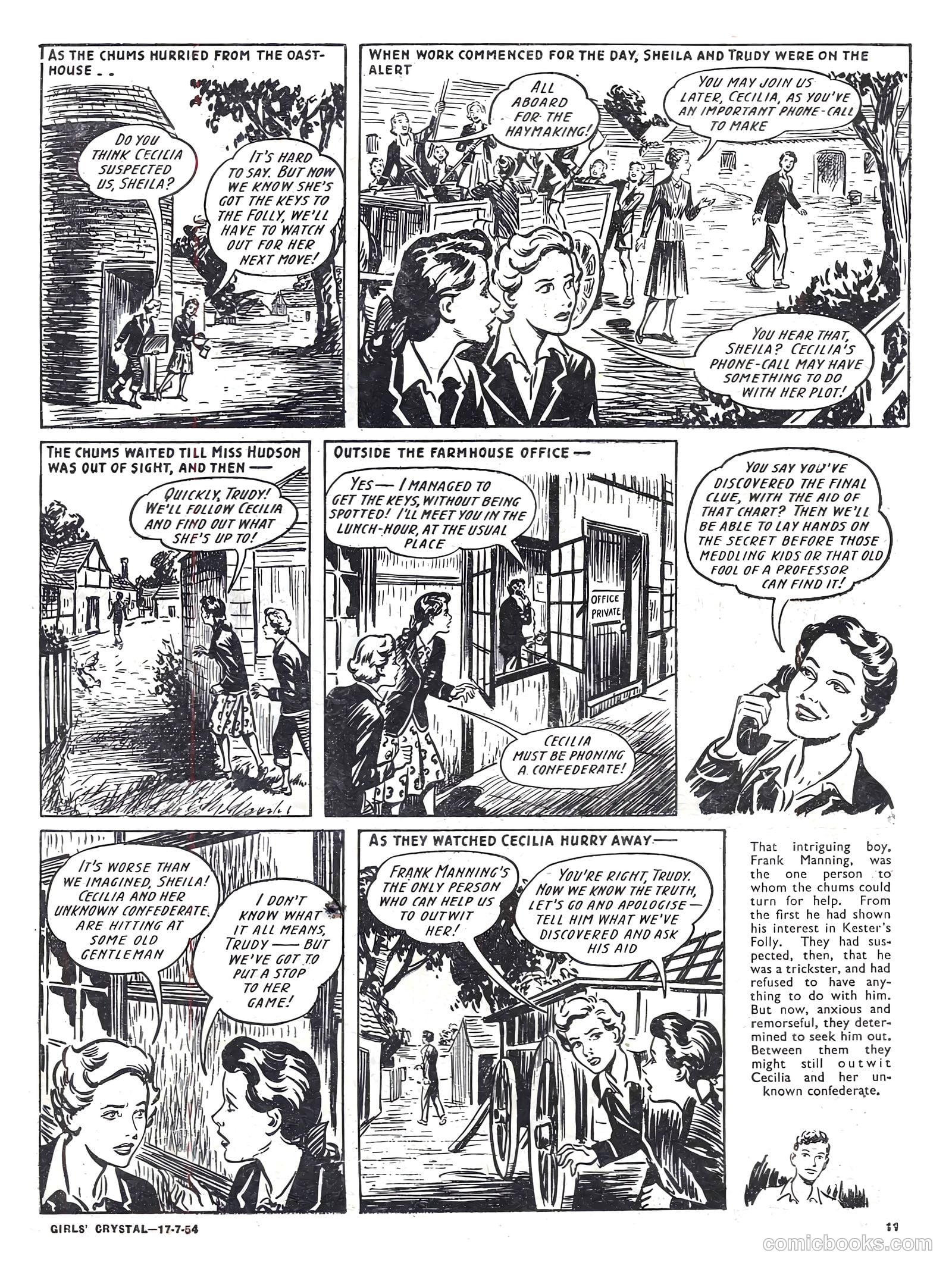 AS THE CHUMS HURRIED FROM THE OAST-HOUSE . .

DO YOU THINK CECILIA SUSPECTED US, SHEILA?

IT'S HARD TO SAY. BUT NOW WE KNOW SHE'S GOT THE KEYS TO THE FOLLY, WE'LL HAVE TO WATCH OUT FOR HER NEXT MOVE!

WHEN WORK COMMENCED FOR THE DAY, SHEILA AND TRUDY WERE ON THE ALERT

ALL ABOARD FOR THE HAYMAKING!

YOU MAY JOIN US LATER, CECILIA, AS YOU'VE AN IMPORTANT PHONE-CALL TO MAKE

YOU HEAR THAT, SHEILA? CECILIA'S PHONE-CALL MAY HAVE SOMETHING TO DO WITH HER PLOT!

THE CHUMS WAITED TILL MISS HUDSON WAS OUT OF SIGHT, AND THEN —

QUICKLY, TRUDY! WE'LL FOLLOW CECILIA AND FIND OUT WHAT SHE'S UP TO!

OUTSIDE THE FARMHOUSE OFFICE —

YES — I MANAGED TO GET THE KEYS, WITHOUT BEING SPOTTED! I'LL MEET YOU IN THE LUNCH-HOUR, AT THE USUAL PLACE

OFFICE PRIVATE

CECILIA MUST BE PHONING A CONFEDERATE!

YOU SAY YOU'VE DISCOVERED THE FINAL CLUE, WITH THE AID OF THAT CHART? THEN WE'LL BE ABLE TO LAY HANDS ON THE SECRET BEFORE THOSE MEDDLING KIDS OR THAT OLD FOOL OF A PROFESSOR CAN FIND IT!

IT'S WORSE THAN WE IMAGINED, SHEILA! CECILIA AND HER UNKNOWN CONFEDERATE ARE HITTING AT SOME OLD GENTLEMAN

I DON'T KNOW WHAT IT ALL MEANS, TRUDY — BUT WE'VE GOT TO PUT A STOP TO HER GAME!

AS THEY WATCHED CECILIA HURRY AWAY —

FRANK MANNING'S THE ONLY PERSON WHO CAN HELP US TO OUTWIT HER!

YOU'RE RIGHT, TRUDY. NOW WE KNOW THE TRUTH, LET'S GO AND APOLOGISE — TELL HIM WHAT WE'VE DISCOVERED AND ASK HIS AID

That intriguing boy, Frank Manning, was the one person to whom the chums could turn for help. From the first he had shown his interest in Kester's Folly. They had suspected, then, that he was a trickster, and had refused to have anything to do with him. But now, anxious and remorseful, they determined to seek him out. Between them they might still outwit Cecilia and her unknown confederate.

GIRLS' CRYSTAL—17-7-54

11

comicbooks.com